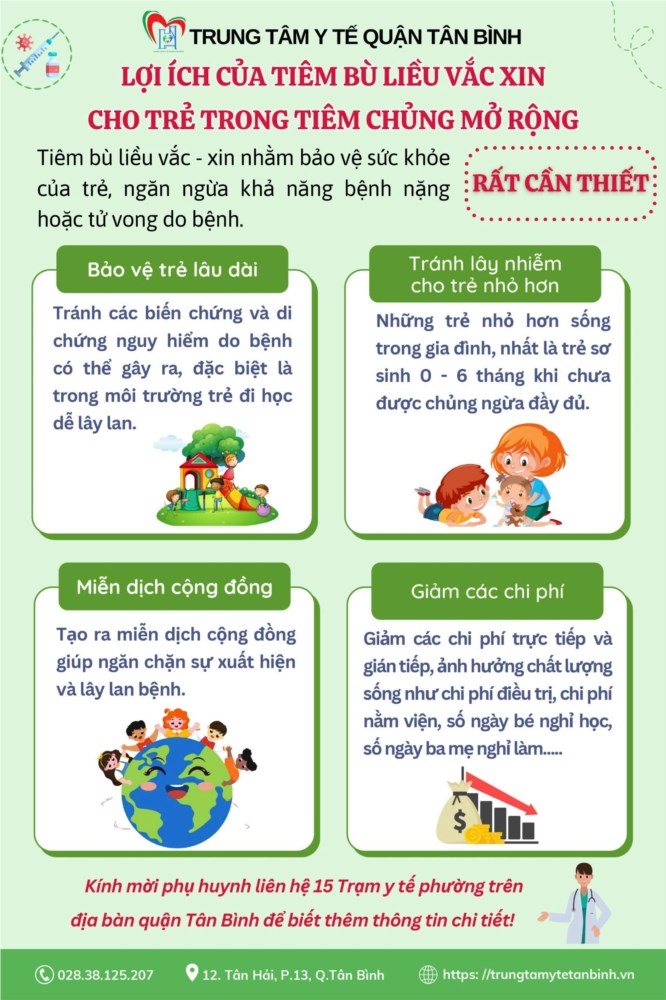 TRUNG TÂM Y TẾ QUẬN TÂN BÌNH

LỢI ÍCH CỦA TIÊM BÙ LIỀU VẮC XIN CHO TRẺ TRONG TIÊM CHỦNG MỞ RỘNG

Tiêm bù liều vắc - xin nhằm bảo vệ sức khỏe của trẻ, ngăn ngừa khả năng bệnh nặng hoặc tử vong do bệnh.

RẤT CẦN THIẾT

Bảo vệ trẻ lâu dài

Tránh các biến chứng và di chứng nguy hiểm do bệnh có thể gây ra, đặc biệt là trong môi trường trẻ đi học dễ lây lan.

Tránh lây nhiễm cho trẻ nhỏ hơn

Những trẻ nhỏ hơn sống trong gia đình, nhất là trẻ sơ sinh 0 - 6 tháng khi chưa được chủng ngừa đầy đủ.

Miễn dịch cộng đồng

Tạo ra miễn dịch cộng đồng giúp ngăn chặn sự xuất hiện và lây lan bệnh.

Giảm các chi phí

Giảm các chi phí trực tiếp và gián tiếp, ảnh hưởng chất lượng sống như chi phí điều trị, chi phí nằm viện, số ngày bé nghỉ học, số ngày ba mẹ nghỉ làm.....

Kính mời phụ huynh liên hệ 15 Trạm y tế phường trên địa bàn quận Tân Bình để biết thêm thông tin chi tiết!

028.38.125.207 12. Tân Hải, P.13, Q.Tân Bình https://trungtamytetanbinh.vn